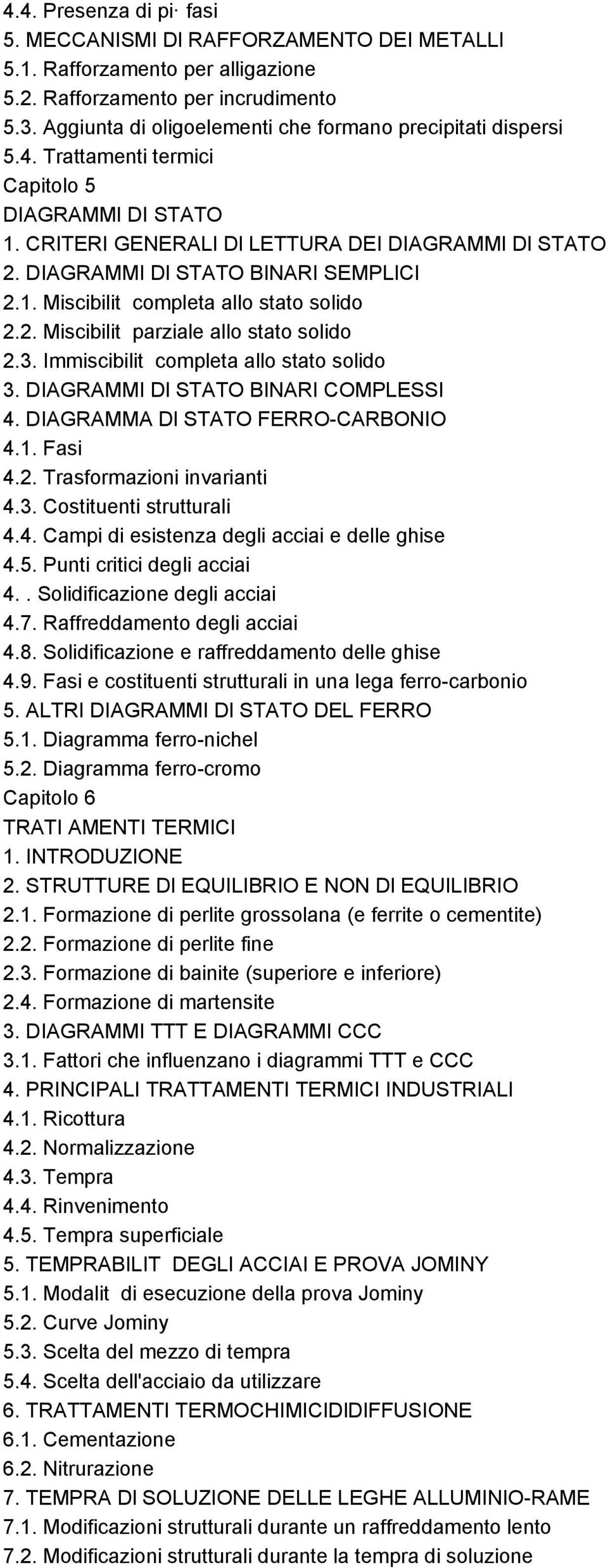 4.4. Presenza di pi· fasi
5. MECCANISMI DI RAFFORZAMENTO DEI METALLI
5.1. Rafforzamento per alligazione
5.2. Rafforzamento per incrudimento
5.3. Aggiunta di oligoelementi che formano precipitati dispersi
5.4. Trattamenti termici
Capitolo 5
DIAGRAMMI DI STATO
1. CRITERI GENERALI DI LETTURA DEI DIAGRAMMI DI STATO
2. DIAGRAMMI DI STATO BINARI SEMPLICI
2.1. Miscibilit completa allo stato solido
2.2. Miscibilit parziale allo stato solido
2.3. Immiscibilit completa allo stato solido
3. DIAGRAMMI DI STATO BINARI COMPLESSI
4. DIAGRAMMA DI STATO FERRO-CARBONIO
4.1. Fasi
4.2. Trasformazioni invarianti
4.3. Costituenti strutturali
4.4. Campi di esistenza degli acciai e delle ghise
4.5. Punti critici degli acciai
4.. Solidificazione degli acciai
4.7. Raffreddamento degli acciai
4.8. Solidificazione e raffreddamento delle ghise
4.9. Fasi e costituenti strutturali in una lega ferro-carbonio
5. ALTRI DIAGRAMMI DI STATO DEL FERRO
5.1. Diagramma ferro-nichel
5.2. Diagramma ferro-cromo
Capitolo 6
TRATI AMENTI TERMICI
1. INTRODUZIONE
2. STRUTTURE DI EQUILIBRIO E NON DI EQUILIBRIO
2.1. Formazione di perlite grossolana (e ferrite o cementite)
2.2. Formazione di perlite fine
2.3. Formazione di bainite (superiore e inferiore)
2.4. Formazione di martensite
3. DIAGRAMMI TTT E DIAGRAMMI CCC
3.1. Fattori che influenzano i diagrammi TTT e CCC
4. PRINCIPALI TRATTAMENTI TERMICI INDUSTRIALI
4.1. Ricottura
4.2. Normalizzazione
4.3. Tempra
4.4. Rinvenimento
4.5. Tempra superficiale
5. TEMPRABILIT DEGLI ACCIAI E PROVA JOMINY
5.1. Modalit di esecuzione della prova Jominy
5.2. Curve Jominy
5.3. Scelta del mezzo di tempra
5.4. Scelta dell'acciaio da utilizzare
6. TRATTAMENTI TERMOCHIMICIDIDIFFUSIONE
6.1. Cementazione
6.2. Nitrurazione
7. TEMPRA DI SOLUZIONE DELLE LEGHE ALLUMINIO-RAME
7.1. Modificazioni strutturali durante un raffreddamento lento
7.2. Modificazioni strutturali durante la tempra di soluzione